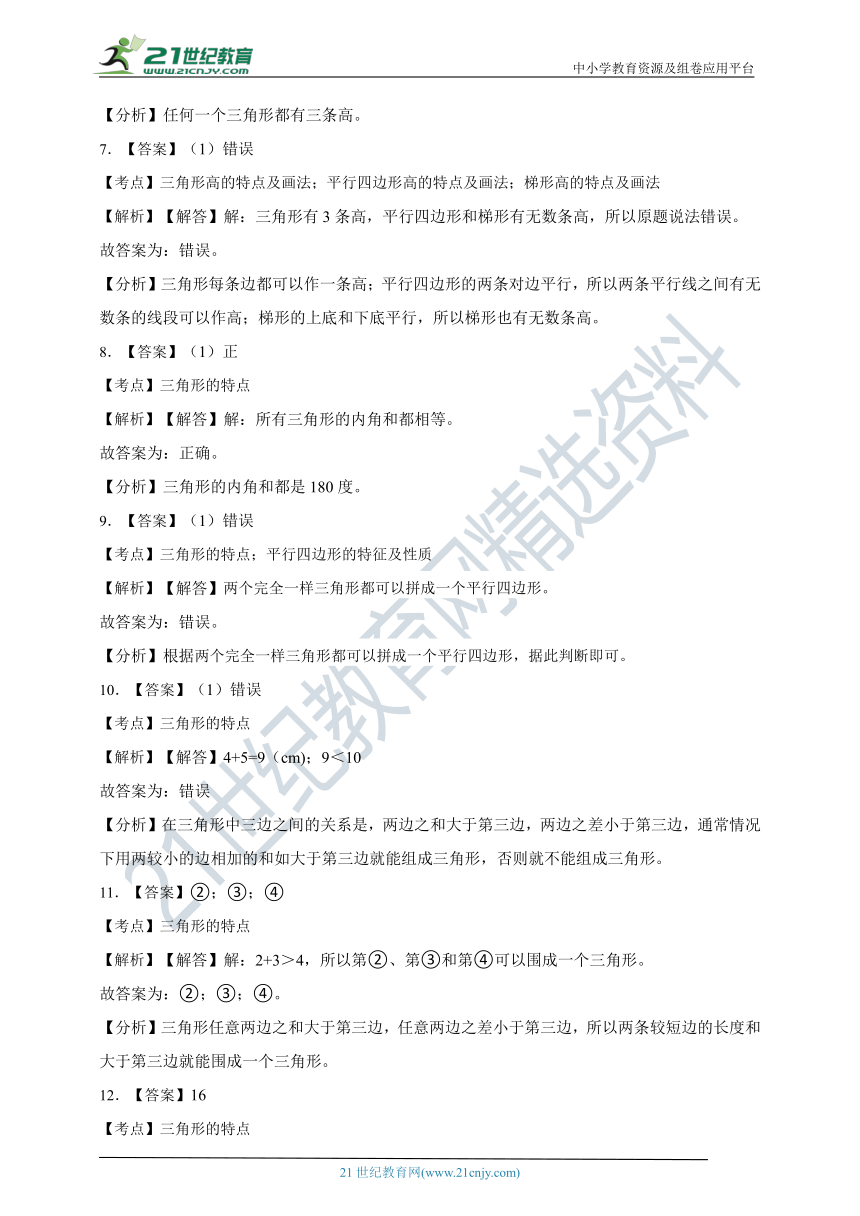 21世纪教育
www.21cnjy.com
中小学教育资源及组卷应用平台

【分析】任何一个三角形都有三条高。

7. 【答案】(1)错误

【考点】三角形高的特点及画法；平行四边形高的特点及画法；梯形高的特点及画法

【解析】【解答】解：三角形有 3 条高，平行四边形和梯形有无数条高，所以原题说法错误。

故答案为：错误。

【分析】三角形每条边都可以作一条高；平行四边形的两条对边平行，所以两条平行线之间有无数条的线段可以作高；梯形的上底和下底平行，所以梯形也有无数条高。

8. 【答案】(1)正

【考点】三角形的特点

【解析】【解答】解：所有三角形的内角和都相等。

故答案为：正确。

【分析】三角形的内角和都是 180 度。

9. 【答案】(1)错误

【考点】三角形的特点；平行四边形的特征及性质

【解析】【解答】两个完全一样三角形都可以拼成一个平行四边形。

故答案为：错误。

【分析】根据两个完全一样三角形都可以拼成一个平行四边形，据此判断即可。

10. 【答案】(1)错误

【考点】三角形的特点

【解析】【解答】4+5=9(cm)；9<10

故答案为：错误

【分析】在三角形中三边之间的关系是，两边之和大于第三边，两边之差小于第三边，通常情况下用两较小的边相加的和如大于第三边就能组成三角形，否则就不能组成三角形。

11. 【答案】②；③；④

【考点】三角形的特点

【解析】【解答】解：2+3>4，所以第②、第③和第④可以围成一个三角形。

故答案为：②；③；④。

【分析】三角形任意两边之和大于第三边，任意两边之差小于第三边，所以两条较短边的长度和大于第三边就能围成一个三角形。

12. 【答案】16

【考点】三角形的特点

21 世纪教育网(www.21cnjy.com)

21世纪教育网精选资料